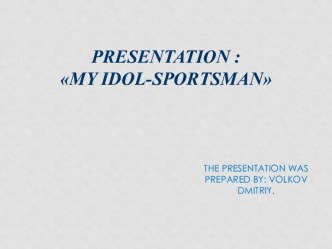 PRESENTATION :
«MY IDOL-SPORTSMAN»

THE PRESENTATION WAS PREPARED BY: VOLKOV DMITRIY.